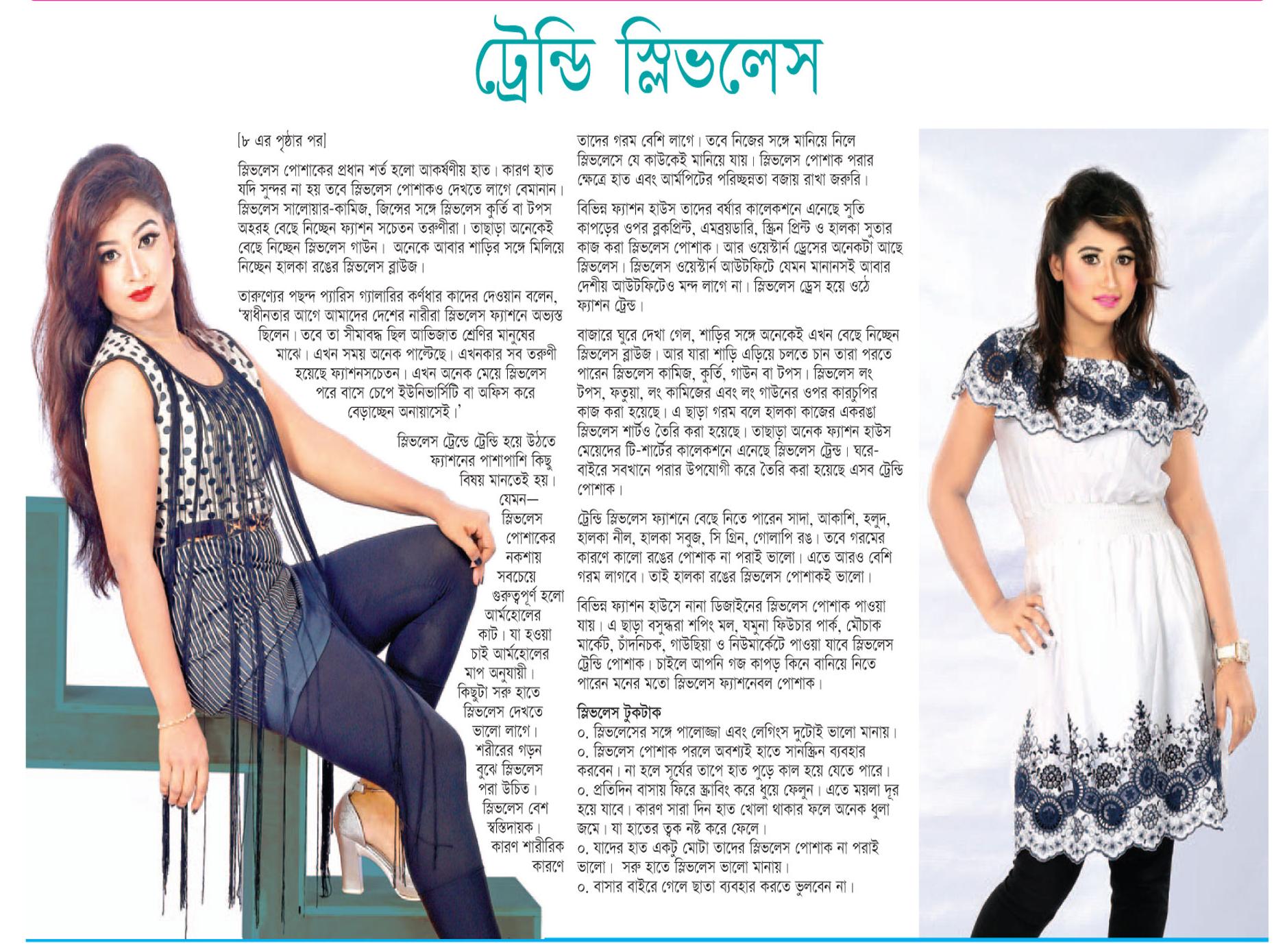 ট্রেন্ডি স্লিভলেস

[৮ এর পৃষ্ঠার পর]

স্লিভলেস পোশাকের প্রধান শর্ত হলো আকর্ষণীয় হাত। কারণ হাত যদি সুন্দর না হয় তবে স্লিভলেস পোশাকও দেখতে লাগে বেমানান। স্লিভলেস সালোয়ার-কামিজ, জিন্সের সঙ্গে স্লিভলেস কুর্তি বা টপস অহরহ বেছে নিচ্ছেন ফ্যাশন সচেতন তরুণীরা। তাছাড়া অনেকেই বেছে নিচ্ছেন স্লিভলেস গাউন। অনেকে আবার শাড়ির সঙ্গে মিলিয়ে নিচ্ছেন হালকা রঙের স্লিভলেস ব্লাউজ।

তারুণ্যের পছন্দ প্যারিস গ্যালারির কর্ণধার কাদের দেওয়ান বলেন, 'স্বাধীনতার আগে আমাদের দেশের নারীরা স্লিভলেস ফ্যাশনে অভ্যস্ত ছিলেন। তবে তা সীমাবদ্ধ ছিল আভিজাত শ্রেণির মানুষের মাঝে। এখন সময় অনেক পাল্টেছে। এখনকার সব তরুণী হয়েছে ফ্যাশনসচেতন। এখন অনেক মেয়ে স্লিভলেস পরে বাসে চেপে ইউনিভার্সিটি বা অফিস করে বেড়াচ্ছেন অনায়াসেই।'

স্লিভলেস ট্রেন্ডে ট্রেন্ডি হয়ে উঠতে ফ্যাশনের পাশাপাশি কিছু বিষয় মানতেই হয়। যেমন— স্লিভলেস পোশাকের নকশায় সবচেয়ে গুরুত্বপূর্ণ হলো আর্মহোলের কাট। যা হওয়া চাই আর্মহোলের মাপ অনুযায়ী। কিছুটা সরু হাতে স্লিভলেস দেখতে ভালো লাগে। শরীরের গড়ন বুঝে স্লিভলেস পরা উচিত। স্লিভলেস বেশ স্বস্তিদায়ক। কারণ শারীরিক কারণে তাদের গরম বেশি লাগে। তবে নিজের সঙ্গে মানিয়ে নিলে স্লিভলেসে যে কাউকেই মানিয়ে যায়। স্লিভলেস পোশাক পরার ক্ষেত্রে হাত এবং আর্মপিটের পরিচ্ছন্নতা বজায় রাখা জরুরি।

বিভিন্ন ফ্যাশন হাউস তাদের বর্ষার কালেকশনে এনেছে সুতি কাপড়ের ওপর ব্লকপ্রিন্ট, এমব্রয়ডারি, স্ক্রিন প্রিন্ট ও হালকা সুতার কাজ করা স্লিভলেস পোশাক। আর ওয়েস্টার্ন ড্রেসের অনেকটা আছে স্লিভলেস। স্লিভলেস ওয়েস্টার্ন আউটফিটে যেমন মানানসই আবার দেশীয় আউটফিটেও মন্দ লাগে না। স্লিভলেস ড্রেস হয়ে ওঠে ফ্যাশন ট্রেন্ড।

বাজারে ঘুরে দেখা গেল, শাড়ির সঙ্গে অনেকেই এখন বেছে নিচ্ছেন স্লিভলেস ব্লাউজ। আর যারা শাড়ি এড়িয়ে চলতে চান তারা পরতে পারেন স্লিভলেস কামিজ, কুর্তি, গাউন বা টপস। স্লিভলেস লং টপস, ফতুয়া, লং কামিজের এবং লং গাউনের ওপর কারচুপির কাজ করা হয়েছে। এ ছাড়া গরম বলে হালকা কাজের একরঙা স্লিভলেস শার্টও তৈরি করা হয়েছে। তাছাড়া অনেক ফ্যাশন হাউস মেয়েদের টি-শার্টের কালেকশনে এনেছে স্লিভলেস ট্রেন্ড। ঘরে-বাইরে সবখানে পরার উপযোগী করে তৈরি করা হয়েছে এসব ট্রেন্ডি পোশাক।

ট্রেন্ডি স্লিভলেস ফ্যাশনে বেছে নিতে পারেন সাদা, আকাশি, হলুদ, হালকা নীল, হালকা সবুজ, সি গ্রিন, গোলাপি রঙ। তবে গরমের কারণে কালো রঙের পোশাক না পরাই ভালো। এতে আরও বেশি গরম লাগবে। তাই হালকা রঙের স্লিভলেস পোশাকই ভালো।

বিভিন্ন ফ্যাশন হাউসে নানা ডিজাইনের স্লিভলেস পোশাক পাওয়া যায়। এ ছাড়া বসুন্ধরা শপিং মল, যমুনা ফিউচার পার্ক, মৌচাক মার্কেট, চাঁদনিচক, গাউছিয়া ও নিউমার্কেটে পাওয়া যাবে স্লিভলেস ট্রেন্ডি পোশাক। চাইলে আপনি গজ কাপড় কিনে বানিয়ে নিতে পারেন মনের মতো স্লিভলেস ফ্যাশনেবল পোশাক।

স্লিভলেস টুকটাক
০. স্লিভলেসের সঙ্গে পালোজ্জা এবং লেগিংস দুটোই ভালো মানায়।
০. স্লিভলেস পোশাক পরলে অবশ্যই হাতে সানস্ক্রিন ব্যবহার করবেন। না হলে সূর্যের তাপে হাত পুড়ে কাল হয়ে যেতে পারে।
০. প্রতিদিন বাসায় ফিরে স্ক্রাবিং করে ধুয়ে ফেলুন। এতে ময়লা দূর হয়ে যাবে। কারণ সারা দিন হাত খোলা থাকার ফলে অনেক ধুলা জমে। যা হাতের ত্বক নষ্ট করে ফেলে।
০. যাদের হাত একটু মোটা তাদের স্লিভলেস পোশাক না পরাই ভালো। সরু হাতে স্লিভলেস ভালো মানায়।
০. বাসার বাইরে গেলে ছাতা ব্যবহার করতে ভুলবেন না।